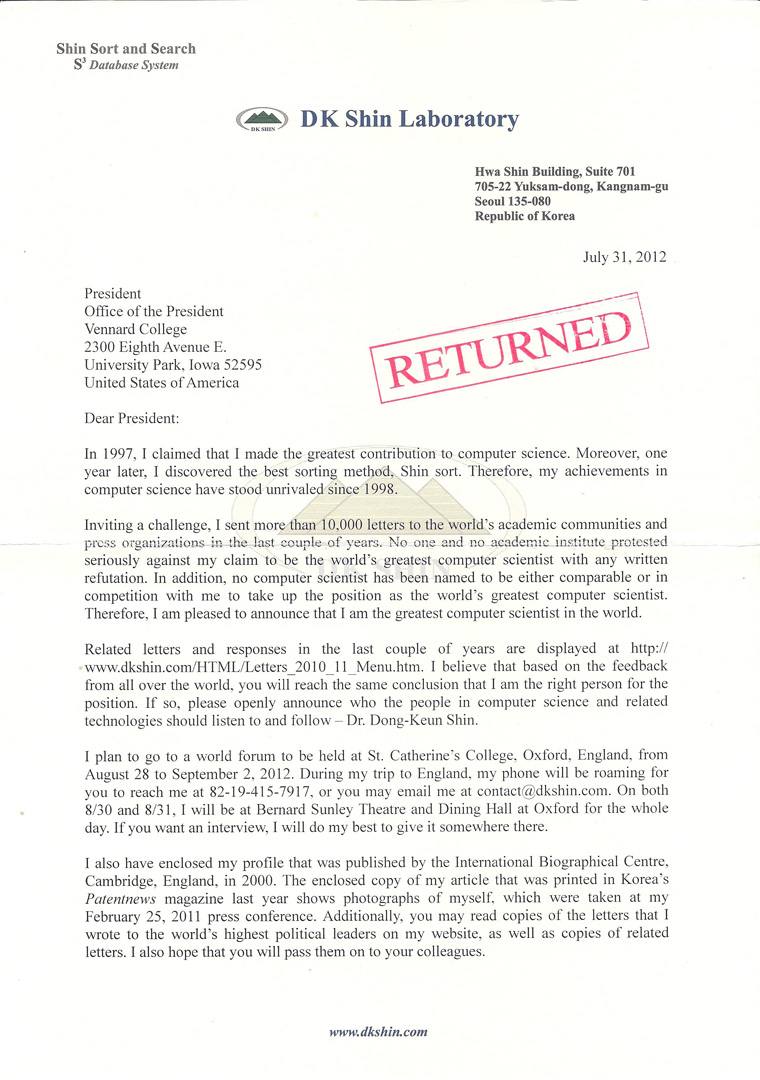 Shin Sort and Search
$S^3$ Database System

DK SHIN

DK Shin Laboratory

Hwa Shin Building, Suite 701
705-22 Yuksam-dong, Kangnam-gu
Seoul 135-080
Republic of Korea

July 31, 2012

President
Office of the President
Vennard College
2300 Eighth Avenue E.
University Park, Iowa 52595
United States of America

RETURNED

Dear President:

In 1997, I claimed that I made the greatest contribution to computer science. Moreover, one year later, I discovered the best sorting method, Shin sort. Therefore, my achievements in computer science have stood unrivaled since 1998.

Inviting a challenge, I sent more than 10,000 letters to the world's academic communities and press organizations in the last couple of years. No one and no academic institute protested seriously against my claim to be the world's greatest computer scientist with any written refutation. In addition, no computer scientist has been named to be either comparable or in competition with me to take up the position as the world's greatest computer scientist. Therefore, I am pleased to announce that I am the greatest computer scientist in the world.

Related letters and responses in the last couple of years are displayed at http://www.dkshin.com/HTML/Letters_2010_11_Menu.htm. I believe that based on the feedback from all over the world, you will reach the same conclusion that I am the right person for the position. If so, please openly announce who the people in computer science and related technologies should listen to and follow – Dr. Dong-Keun Shin.

I plan to go to a world forum to be held at St. Catherine's College, Oxford, England, from August 28 to September 2, 2012. During my trip to England, my phone will be roaming for you to reach me at 82-19-415-7917, or you may email me at contact@dkshin.com. On both 8/30 and 8/31, I will be at Bernard Sunley Theatre and Dining Hall at Oxford for the whole day. If you want an interview, I will do my best to give it somewhere there.

I also have enclosed my profile that was published by the International Biographical Centre, Cambridge, England, in 2000. The enclosed copy of my article that was printed in Korea's Patentnews magazine last year shows photographs of myself, which were taken at my February 25, 2011 press conference. Additionally, you may read copies of the letters that I wrote to the world's highest political leaders on my website, as well as copies of related letters. I also hope that you will pass them on to your colleagues.

www.dkshin.com